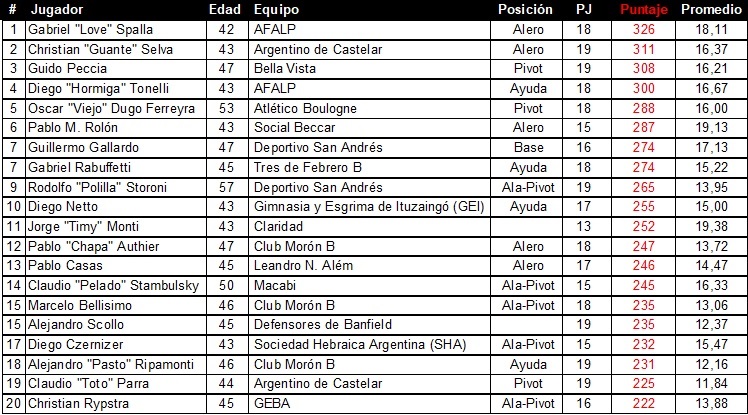 | # | Jugador | Edad | Equipo | Posición | PJ | Puntaje | Promedio |
|---|---|---|---|---|---|---|---|
| 1 | Gabriel "Love" Spalla | 42 | AFALP | Alero | 18 | 326 | 18,11 |
| 2 | Christian "Guante" Selva | 43 | Argentino de Castelar | Alero | 19 | 311 | 16,37 |
| 3 | Guido Peccia | 47 | Bella Vista | Pivot | 19 | 308 | 16,21 |
| 4 | Diego "Hormiga" Tonelli | 43 | AFALP | Ayuda | 18 | 300 | 16,67 |
| 5 | Oscar "Viejo" Dugo Ferreyra | 53 | Atlético Boulogne | Pivot | 18 | 288 | 16,00 |
| 6 | Pablo M. Rolón | 43 | Social Beccar | Alero | 15 | 287 | 19,13 |
| 7 | Guillermo Gallardo | 47 | Deportivo San Andrés | Base | 16 | 274 | 17,13 |
| 7 | Gabriel Rabuffetti | 45 | Tres de Febrero B | Ayuda | 18 | 274 | 15,22 |
| 9 | Rodolfo "Polilla" Storoni | 57 | Deportivo San Andrés | Ala-Pivot | 19 | 265 | 13,95 |
| 10 | Diego Netto | 43 | Gimnasia y Esgrima de Ituzaingó (GEI) | Ayuda | 17 | 255 | 15,00 |
| 11 | Jorge "Timy" Monti | 43 | Claridad | | 13 | 252 | 19,38 |
| 12 | Pablo "Chapa" Authier | 47 | Club Morón B | Alero | 18 | 247 | 13,72 |
| 13 | Pablo Casas | 45 | Leandro N. Além | Alero | 17 | 246 | 14,47 |
| 14 | Claudio "Pelado" Stambulsky | 50 | Macabi | Ala-Pivot | 15 | 245 | 16,33 |
| 15 | Marcelo Bellisimo | 46 | Club Morón B | Ala-Pivot | 18 | 235 | 13,06 |
| 15 | Alejandro Scollo | 45 | Defensores de Banfield | | 19 | 235 | 12,37 |
| 17 | Diego Czernizer | 43 | Sociedad Hebraica Argentina (SHA) | Ala-Pivot | 15 | 232 | 15,47 |
| 18 | Alejandro "Pasto" Ripamonti | 46 | Club Morón B | Ayuda | 19 | 231 | 12,16 |
| 19 | Claudio "Toto" Parra | 44 | Argentino de Castelar | Pivot | 19 | 225 | 11,84 |
| 20 | Christian Rypstra | 45 | GEBA | Ala-Pivot | 16 | 222 | 13,88 |